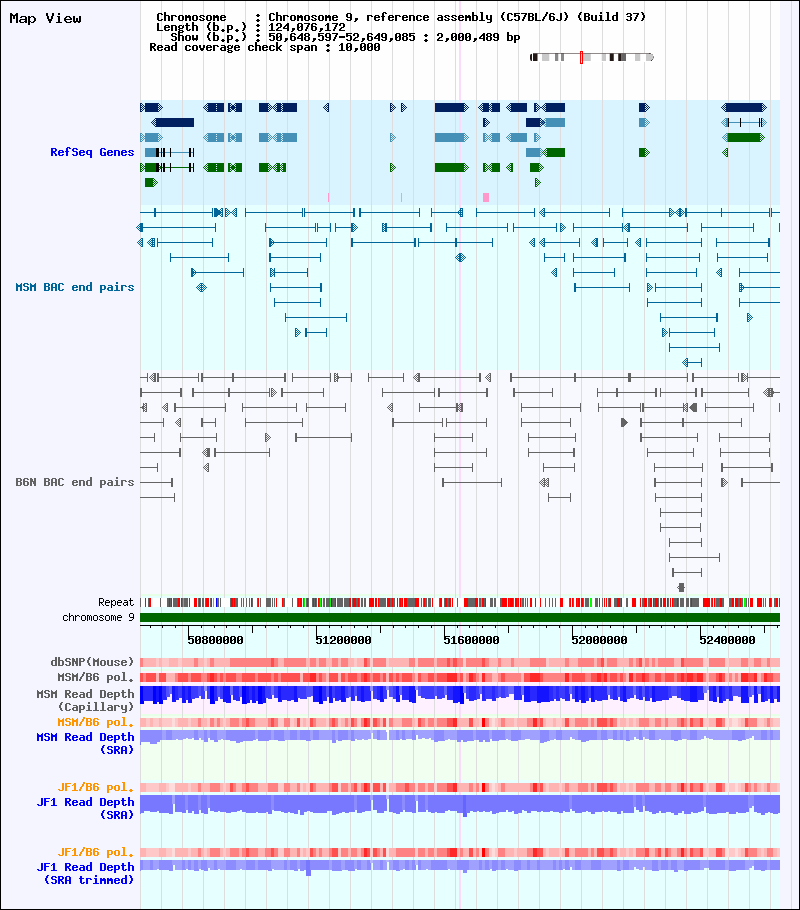 Map View

Chromosome : Chromosome 9, reference assembly (C57BL/6J) (Build 37)
Length (b.p.) : 124,076,172
Show (b.p.) : 50,648,597-52,649,085 : 2,000,489 bp
Read coverage check span : 10,000

RefSeq Genes

MSM BAC end pairs

B6N BAC end pairs

Repeat
chromosome 9

50800000 51200000 51600000 52000000 52400000

dbSNP(Mouse)
MSM/B6 pol.
MSM Read Depth (Capillary)
MSM/B6 pol.
MSM Read Depth (SRA)

JF1/B6 pol.
JF1 Read Depth (SRA)

JF1/B6 pol.
JF1 Read Depth (SRA trimmed)